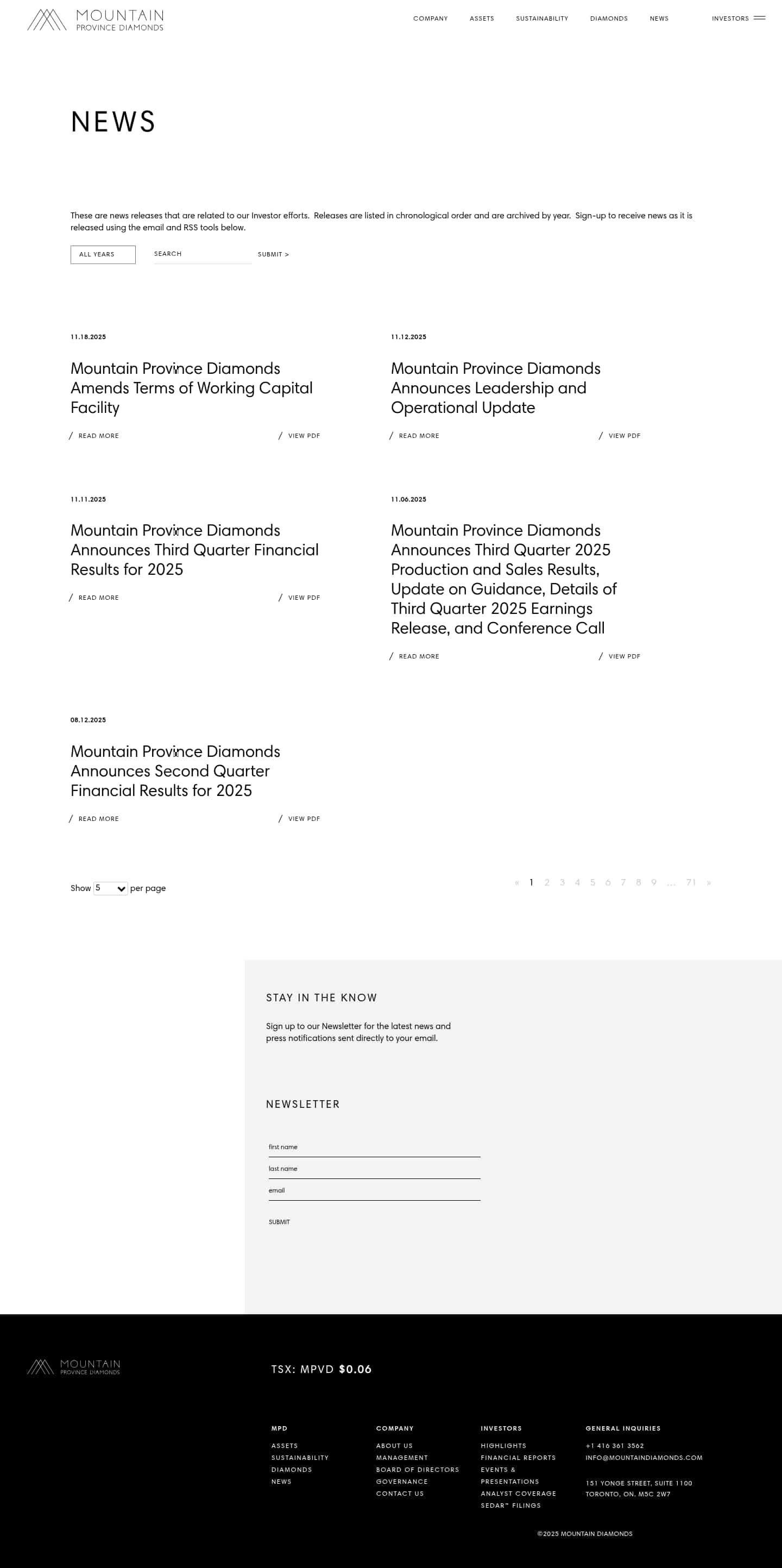 MOUNTAIN
PROVINCE DIAMONDS

COMPANY ASSETS SUSTAINABILITY DIAMONDS NEWS INVESTORS

NEWS

These are news releases that are related to our Investor efforts. Releases are listed in chronological order and are archived by year. Sign-up to receive news as it is released using the email and RSS tools below.

ALL YEARS SEARCH SUBMIT >

11.18.2025

Mountain Province Diamonds Amends Terms of Working Capital Facility

/ READ MORE / VIEW PDF

11.12.2025

Mountain Province Diamonds Announces Leadership and Operational Update

/ READ MORE / VIEW PDF

11.11.2025

Mountain Province Diamonds Announces Third Quarter Financial Results for 2025

/ READ MORE / VIEW PDF

11.06.2025

Mountain Province Diamonds Announces Third Quarter 2025 Production and Sales Results, Update on Guidance, Details of Third Quarter 2025 Earnings Release, and Conference Call

/ READ MORE / VIEW PDF

08.12.2025

Mountain Province Diamonds Announces Second Quarter Financial Results for 2025

/ READ MORE / VIEW PDF

Show 5 per page

« 1 2 3 4 5 6 7 8 9 ... 71 »

STAY IN THE KNOW

Sign up to our Newsletter for the latest news and press notifications sent directly to your email.

NEWSLETTER

first name
last name
email
SUBMIT

MOUNTAIN
PROVINCE DIAMONDS

TSX: MPVD $0.06

MPD
ASSETS
SUSTAINABILITY
DIAMONDS
NEWS

COMPANY
ABOUT US
MANAGEMENT
BOARD OF DIRECTORS
GOVERNANCE
CONTACT US

INVESTORS
HIGHLIGHTS
FINANCIAL REPORTS
EVENTS & PRESENTATIONS
ANALYST COVERAGE
SEDAR™ FILINGS

GENERAL INQUIRIES
+1 416 361 3562
INFO@MOUNTAINDIAMONDS.COM

151 YONGE STREET, SUITE 1100
TORONTO, ON. M5C 2W7

©2025 MOUNTAIN DIAMONDS